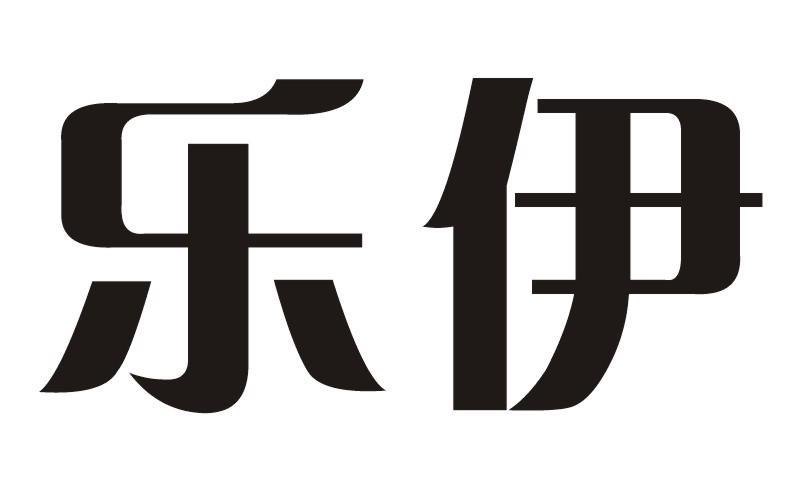 乐伊